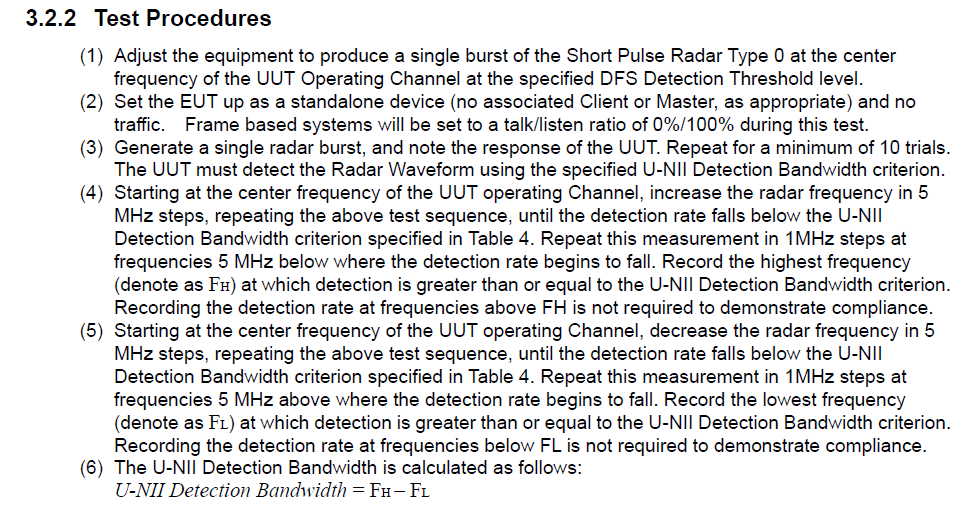 3.2.2 Test Procedures

(1) Adjust the equipment to produce a single burst of the Short Pulse Radar Type 0 at the center frequency of the UUT Operating Channel at the specified DFS Detection Threshold level.

(2) Set the EUT up as a standalone device (no associated Client or Master, as appropriate) and no traffic. Frame based systems will be set to a talk/listen ratio of 0%/100% during this test.

(3) Generate a single radar burst, and note the response of the UUT. Repeat for a minimum of 10 trials. The UUT must detect the Radar Waveform using the specified U-NII Detection Bandwidth criterion.

(4) Starting at the center frequency of the UUT operating Channel, increase the radar frequency in 5 MHz steps, repeating the above test sequence, until the detection rate falls below the U-NII Detection Bandwidth criterion specified in Table 4. Repeat this measurement in 1MHz steps at frequencies 5 MHz below where the detection rate begins to fall. Record the highest frequency (denote as $F_H$) at which detection is greater than or equal to the U-NII Detection Bandwidth criterion. Recording the detection rate at frequencies above FH is not required to demonstrate compliance.

(5) Starting at the center frequency of the UUT operating Channel, decrease the radar frequency in 5 MHz steps, repeating the above test sequence, until the detection rate falls below the U-NII Detection Bandwidth criterion specified in Table 4. Repeat this measurement in 1MHz steps at frequencies 5 MHz above where the detection rate begins to fall. Record the lowest frequency (denote as $F_L$) at which detection is greater than or equal to the U-NII Detection Bandwidth criterion. Recording the detection rate at frequencies below FL is not required to demonstrate compliance.

(6) The U-NII Detection Bandwidth is calculated as follows:
U-NII Detection Bandwidth = $F_H - F_L$